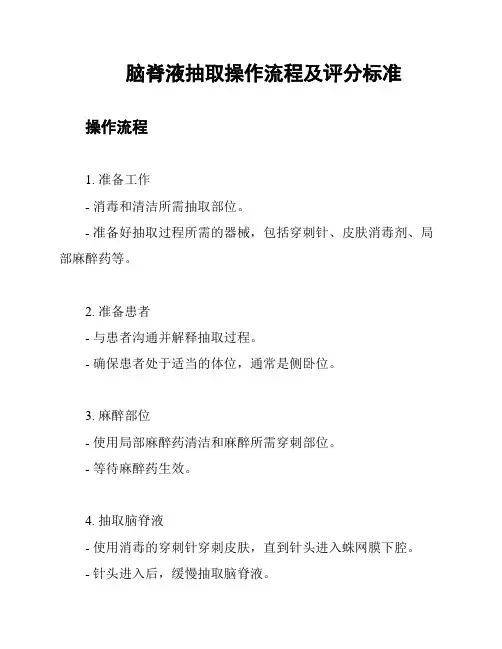 脑脊液抽取操作流程及评分标准

操作流程

1. 准备工作

- 消毒和清洁所需抽取部位。

- 准备好抽取过程所需的器械，包括穿刺针、皮肤消毒剂、局部麻醉药等。

2. 准备患者

- 与患者沟通并解释抽取过程。

- 确保患者处于适当的体位，通常是侧卧位。

3. 麻醉部位

- 使用局部麻醉药清洁和麻醉所需穿刺部位。

- 等待麻醉药生效。

4. 抽取脑脊液

- 使用消毒的穿刺针穿刺皮肤，直到针头进入蛛网膜下腔。

- 针头进入后，缓慢抽取脑脊液。